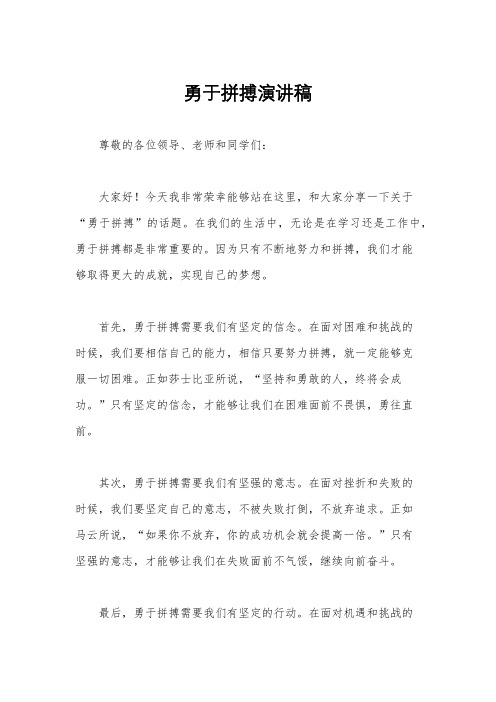 勇于拼搏演讲稿

尊敬的各位领导、老师和同学们：

大家好！今天我非常荣幸能够站在这里，和大家分享一下关于“勇于拼搏”的话题。在我们的生活中，无论是在学习还是工作中，勇于拼搏都是非常重要的。因为只有不断地努力和拼搏，我们才能够取得更大的成就，实现自己的梦想。

首先，勇于拼搏需要我们有坚定的信念。在面对困难和挑战的时候，我们要相信自己的能力，相信只要努力拼搏，就一定能够克服一切困难。正如莎士比亚所说，“坚持和勇敢的人，终将会成功。”只有坚定的信念，才能够让我们在困难面前不畏惧，勇往直前。

其次，勇于拼搏需要我们有坚强的意志。在面对挫折和失败的时候，我们要坚定自己的意志，不被失败打倒，不放弃追求。正如马云所说，“如果你不放弃，你的成功机会就会提高一倍。”只有坚强的意志，才能够让我们在失败面前不气馁，继续向前奋斗。

最后，勇于拼搏需要我们有坚定的行动。在面对机遇和挑战的